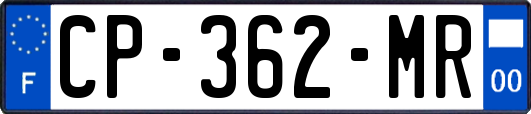 F
CP-362-MR
00